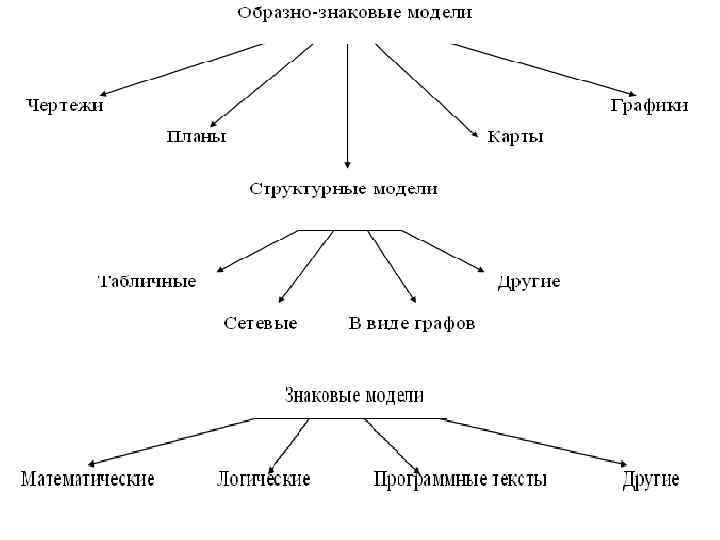 Образно-знаковые модели

Чертежи

Планы

Карты

Графики

Структурные модели

Табличные

Сетевые

В виде графов

Другие

Знаковые модели

Математические

Логические

Программные тексты

Другие